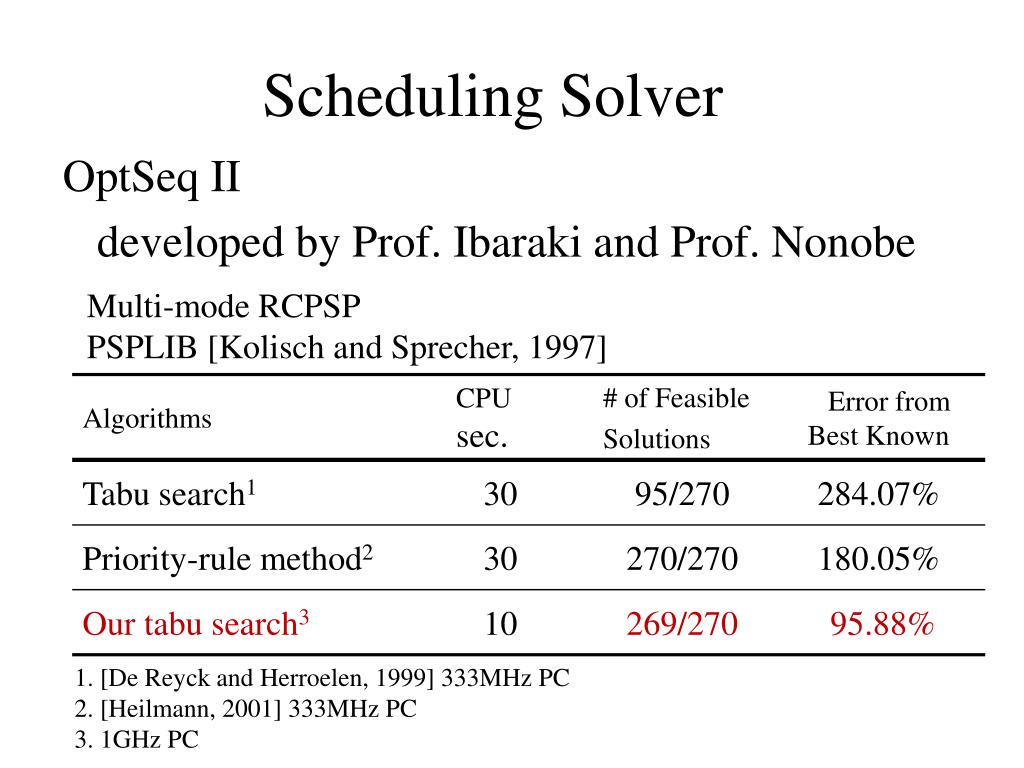 Scheduling Solver

OptSeq II

developed by Prof. Ibaraki and Prof. Nonobe

Multi-mode RCPSP
PSPLIB [Kolisch and Sprecher, 1997]

| Algorithms | CPU sec. | # of Feasible Solutions | Error from Best Known |
|---|---|---|---|
| Tabu search$^1$ | 30 | 95/270 | 284.07% |
| Priority-rule method$^2$ | 30 | 270/270 | 180.05% |
| Our tabu search$^3$ | 10 | 269/270 | 95.88% |

1. [De Reyck and Herroelen, 1999] 333MHz PC
2. [Heilmann, 2001] 333MHz PC
3. 1GHz PC